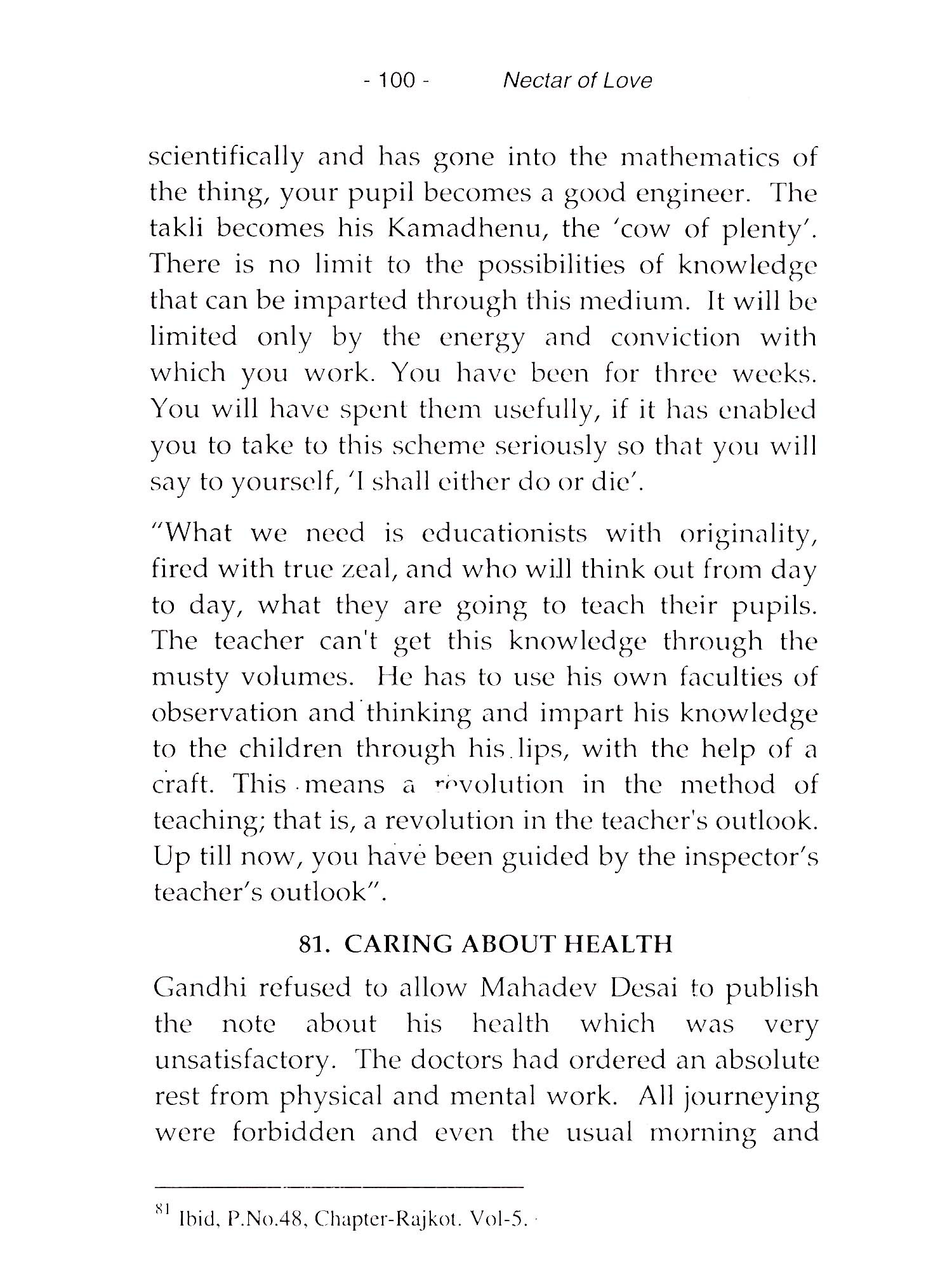 - 100 - Nectar of Love

scientifically and has gone into the mathematics of the thing, your pupil becomes a good engineer. The takli becomes his Kamadhenu, the 'cow of plenty'. There is no limit to the possibilities of knowledge that can be imparted through this medium. It will be limited only by the energy and conviction with which you work. You have been for three weeks. You will have spent them usefully, if it has enabled you to take to this scheme seriously so that you will say to yourself, 'I shall either do or die'.

"What we need is educationists with originality, fired with true zeal, and who will think out from day to day, what they are going to teach their pupils. The teacher can't get this knowledge through the musty volumes. He has to use his own faculties of observation and thinking and impart his knowledge to the children through his lips, with the help of a craft. This means a revolution in the method of teaching; that is, a revolution in the teacher's outlook. Up till now, you have been guided by the inspector's teacher's outlook".

81. CARING ABOUT HEALTH

Gandhi refused to allow Mahadev Desai to publish the note about his health which was very unsatisfactory. The doctors had ordered an absolute rest from physical and mental work. All journeying were forbidden and even the usual morning and

$^{81}$ Ibid, P.No.48, Chapter-Rajkot. Vol-5.